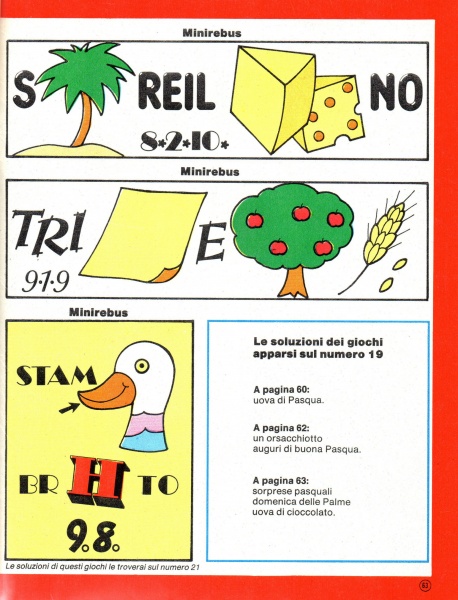 Minirebus

S REIL NO

8•2•10•

Minirebus

TRI E

9•1•9

Minirebus

STAM

BR H TO

9.8.

Le soluzioni dei giochi apparsi sul numero 19

A pagina 60:
uova di Pasqua.

A pagina 62:
un orsacchiotto
auguri di buona Pasqua.

A pagina 63:
sorprese pasquali
domenica delle Palme
uova di cioccolato.

Le soluzioni di questi giochi le troverai sul numero 21

63